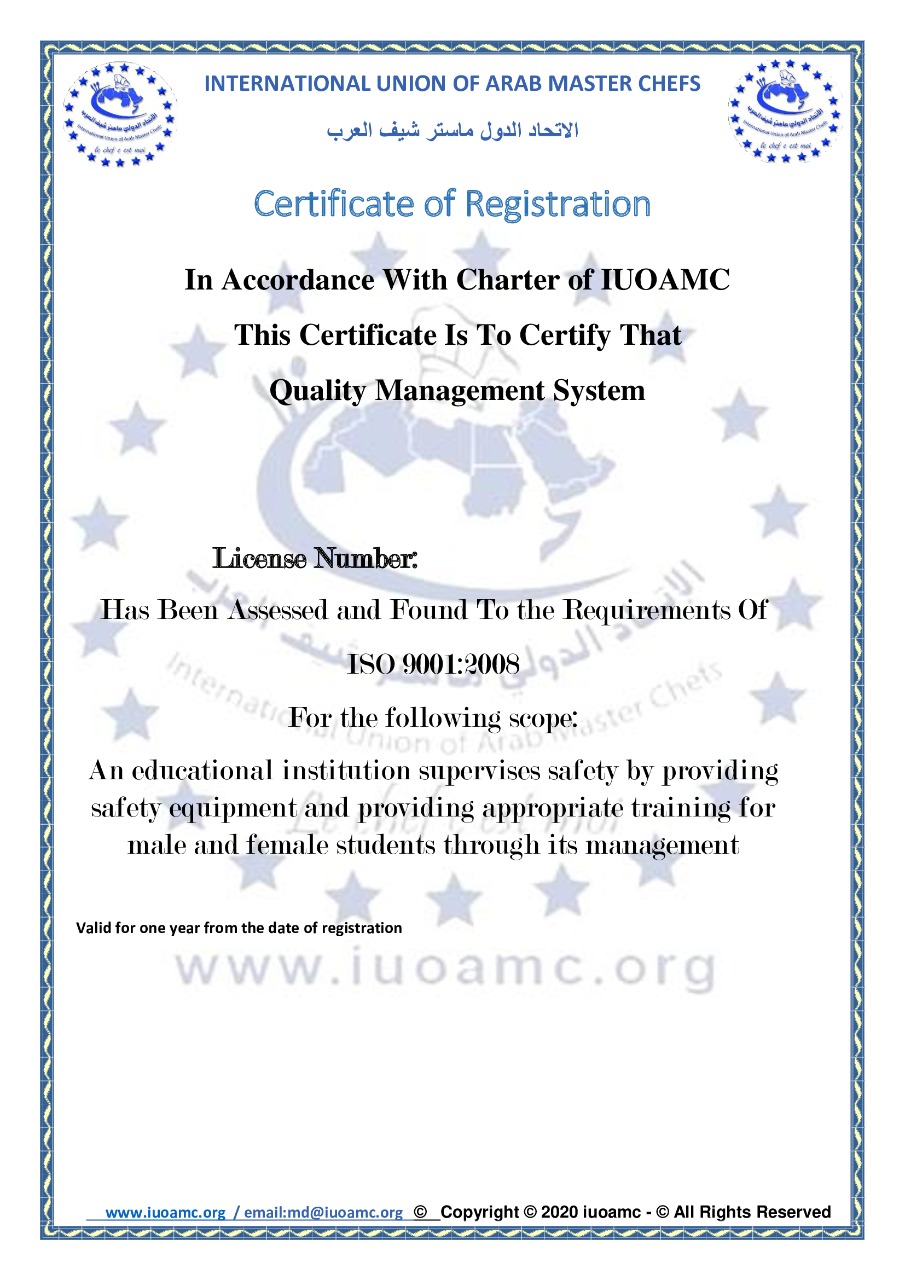 INTERNATIONAL UNION OF ARAB MASTER CHEFS

الاتحاد الدول ماستر شيف العرب

Certificate of Registration

In Accordance With Charter of IUOAMC

This Certificate Is To Certify That

Quality Management System

License Number:

Has Been Assessed and Found To the Requirements Of

ISO 9001:2008

For the following scope:

An educational institution supervises safety by providing safety equipment and providing appropriate training for male and female students through its management

Valid for one year from the date of registration

www.iuoamc.org

www.iuoamc.org / email:md@iuoamc.org © Copyright © 2020 iuoamc - © All Rights Reserved